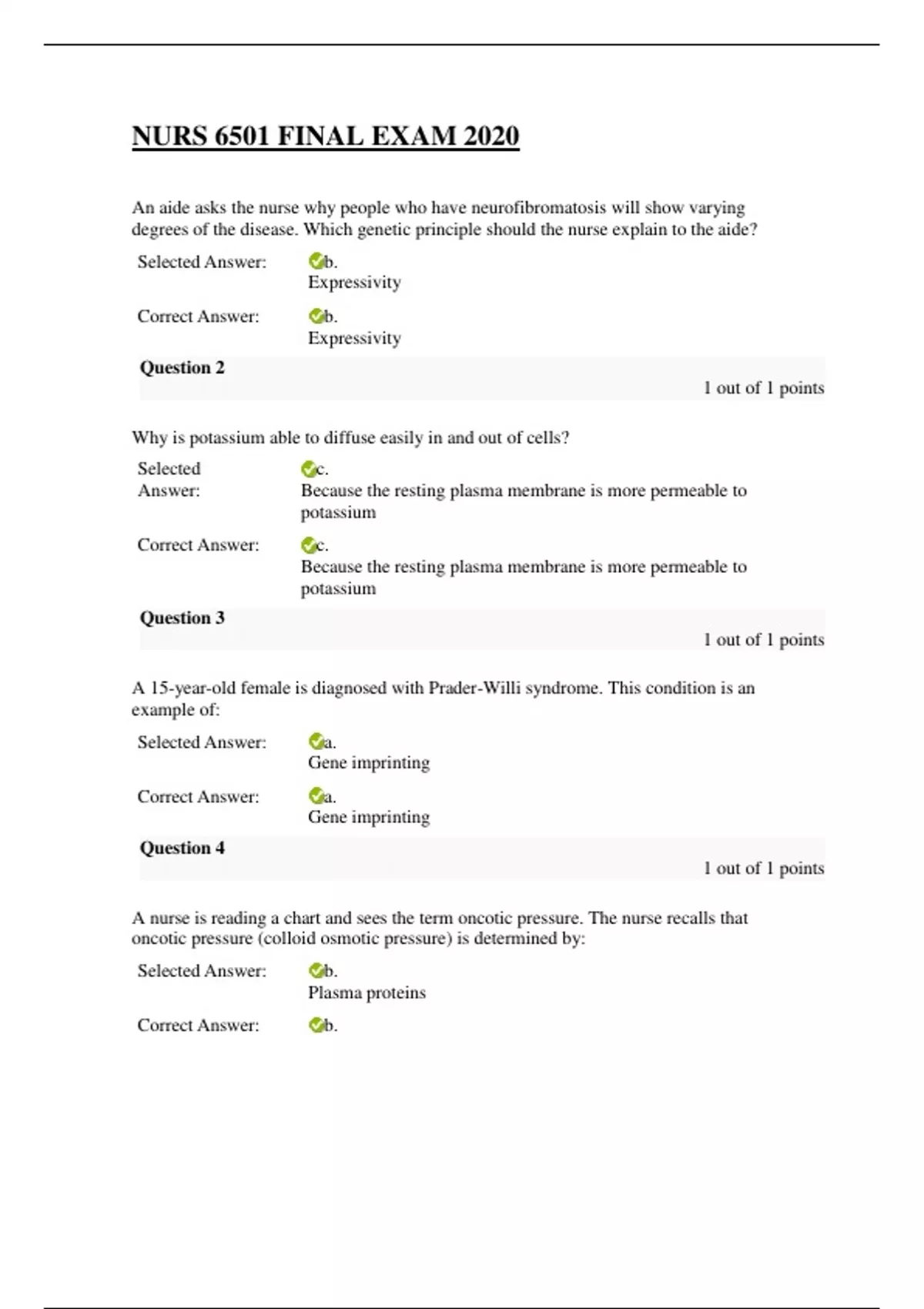 NURS 6501 FINAL EXAM 2020

An aide asks the nurse why people who have neurofibromatosis will show varying degrees of the disease. Which genetic principle should the nurse explain to the aide?

Selected Answer: b.
Expressivity

Correct Answer: b.
Expressivity

Question 2

1 out of 1 points

Why is potassium able to diffuse easily in and out of cells?

Selected Answer: c.
Because the resting plasma membrane is more permeable to potassium

Correct Answer: c.
Because the resting plasma membrane is more permeable to potassium

Question 3

1 out of 1 points

A 15-year-old female is diagnosed with Prader-Willi syndrome. This condition is an example of:

Selected Answer: a.
Gene imprinting

Correct Answer: a.
Gene imprinting

Question 4

1 out of 1 points

A nurse is reading a chart and sees the term oncotic pressure. The nurse recalls that oncotic pressure (colloid osmotic pressure) is determined by:

Selected Answer: b.
Plasma proteins

Correct Answer: b.